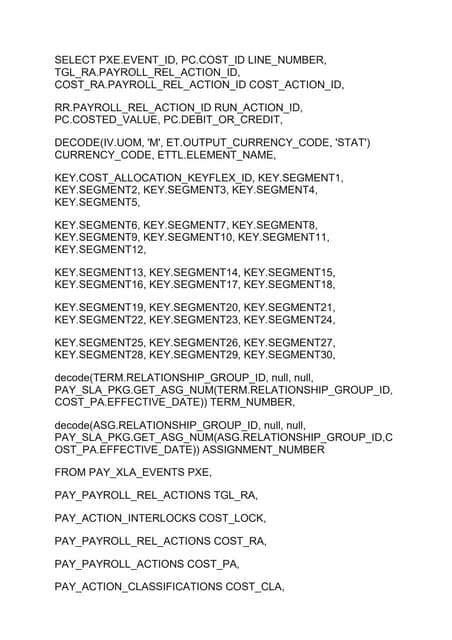 SELECT PXE.EVENT_ID, PC.COST_ID LINE_NUMBER, TGL_RA.PAYROLL_REL_ACTION_ID, COST_RA.PAYROLL_REL_ACTION_ID COST_ACTION_ID,

RR.PAYROLL_REL_ACTION_ID RUN_ACTION_ID, PC.COSTED_VALUE, PC.DEBIT_OR_CREDIT,

DECODE(IV.UOM, 'M', ET.OUTPUT_CURRENCY_CODE, 'STAT') CURRENCY_CODE, ETTL.ELEMENT_NAME,

KEY.COST_ALLOCATION_KEYFLEX_ID, KEY.SEGMENT1, KEY.SEGMENT2, KEY.SEGMENT3, KEY.SEGMENT4, KEY.SEGMENT5,

KEY.SEGMENT6, KEY.SEGMENT7, KEY.SEGMENT8, KEY.SEGMENT9, KEY.SEGMENT10, KEY.SEGMENT11, KEY.SEGMENT12,

KEY.SEGMENT13, KEY.SEGMENT14, KEY.SEGMENT15, KEY.SEGMENT16, KEY.SEGMENT17, KEY.SEGMENT18,

KEY.SEGMENT19, KEY.SEGMENT20, KEY.SEGMENT21, KEY.SEGMENT22, KEY.SEGMENT23, KEY.SEGMENT24,

KEY.SEGMENT25, KEY.SEGMENT26, KEY.SEGMENT27, KEY.SEGMENT28, KEY.SEGMENT29, KEY.SEGMENT30,

decode(TERM.RELATIONSHIP_GROUP_ID, null, null, PAY_SLA_PKG.GET_ASG_NUM(TERM.RELATIONSHIP_GROUP_ID, COST_PA.EFFECTIVE_DATE)) TERM_NUMBER,

decode(ASG.RELATIONSHIP_GROUP_ID, null, null, PAY_SLA_PKG.GET_ASG_NUM(ASG.RELATIONSHIP_GROUP_ID,COST_PA.EFFECTIVE_DATE)) ASSIGNMENT_NUMBER

FROM PAY_XLA_EVENTS PXE,

PAY_PAYROLL_REL_ACTIONS TGL_RA,

PAY_ACTION_INTERLOCKS COST_LOCK,

PAY_PAYROLL_REL_ACTIONS COST_RA,

PAY_PAYROLL_ACTIONS COST_PA,

PAY_ACTION_CLASSIFICATIONS COST_CLA,